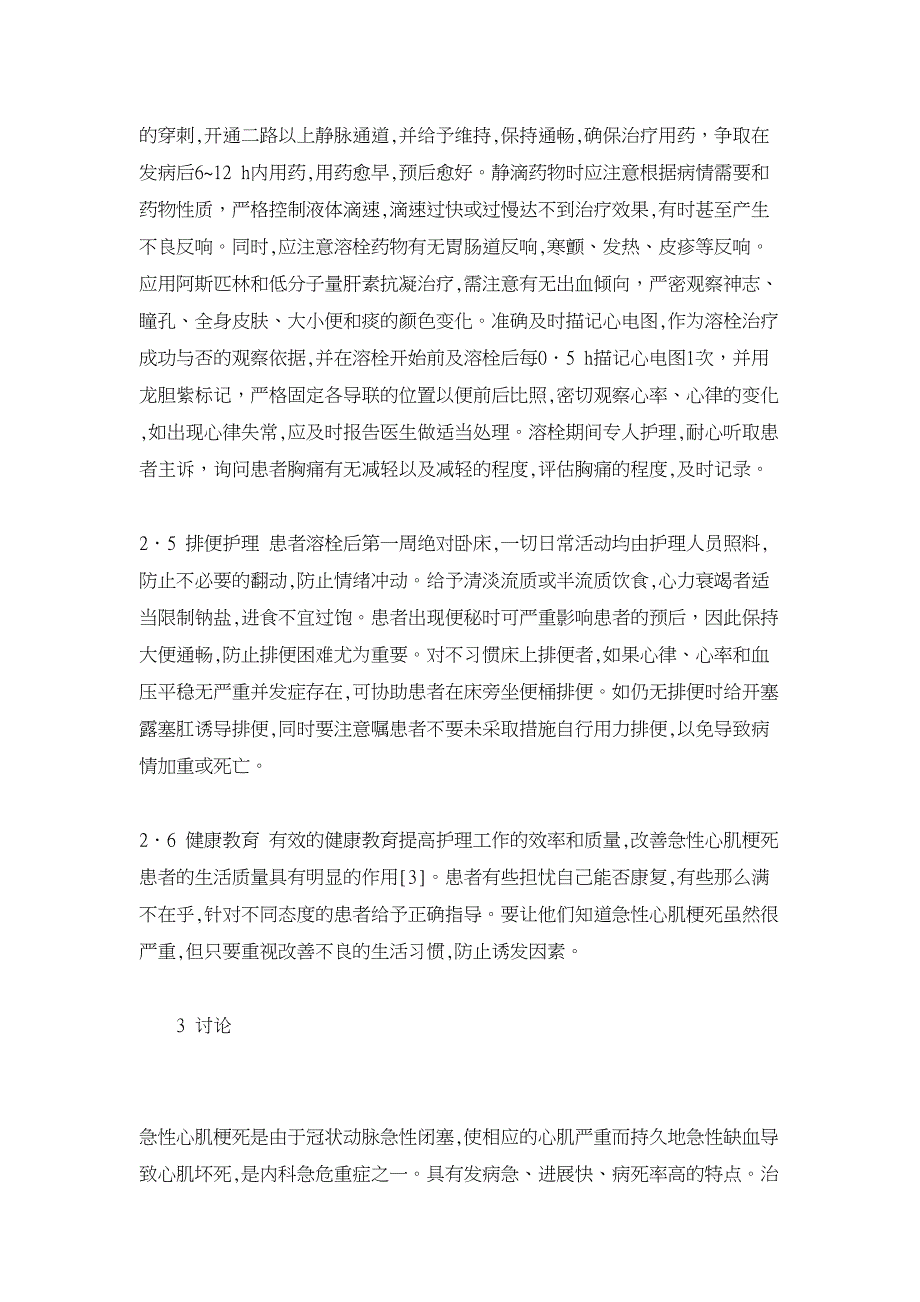 的穿刺,开通二路以上静脉通道,并给予维持,保持通畅,确保治疗用药，争取在发病后6~12 h内用药,用药愈早,预后愈好。静滴药物时应注意根据病情需要和药物性质，严格控制液体滴速,滴速过快或过慢达不到治疗效果,有时甚至产生不良反响。同时,应注意溶栓药物有无胃肠道反响,寒颤、发热、皮疹等反响。应用阿斯匹林和低分子量肝素抗凝治疗,需注意有无出血倾向,严密观察神志、瞳孔、全身皮肤、大小便和痰的颜色变化。准确及时描记心电图,作为溶栓治疗成功与否的观察依据,并在溶栓开始前及溶栓后每0·5 h描记心电图1次，并用龙胆紫标记，严格固定各导联的位置以便前后比照,密切观察心率、心律的变化,如出现心律失常,应及时报告医生做适当处理。溶栓期间专人护理,耐心听取患者主诉，询问患者胸痛有无减轻以及减轻的程度,评估胸痛的程度,及时记录。

2·5 排便护理 患者溶栓后第一周绝对卧床,一切日常活动均由护理人员照料,防止不必要的翻动,防止情绪冲动。给予清淡流质或半流质饮食,心力衰竭者适当限制钠盐,进食不宜过饱。患者出现便秘时可严重影响患者的预后，因此保持大便通畅,防止排便困难尤为重要。对不习惯床上排便者,如果心律、心率和血压平稳无严重并发症存在,可协助患者在床旁坐便桶排便。如仍无排便时给开塞露塞肛诱导排便,同时要注意嘱患者不要未采取措施自行用力排便,以免导致病情加重或死亡。

2·6 健康教育 有效的健康教育提高护理工作的效率和质量,改善急性心肌梗死患者的生活质量具有明显的作用[3]。患者有些担忧自己能否康复,有些那么满不在乎,针对不同态度的患者给予正确指导。要让他们知道急性心肌梗死虽然很严重,但只要重视改善不良的生活习惯,防止诱发因素。

3 讨论

急性心肌梗死是由于冠状动脉急性闭塞,使相应的心肌严重而持久地急性缺血导致心肌坏死,是内科急危重症之一。具有发病急、进展快、病死率高的特点。治